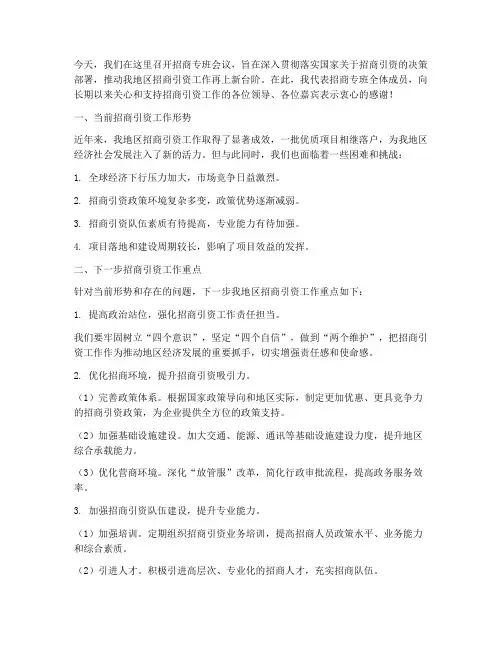 今天，我们在这里召开招商专班会议，旨在深入贯彻落实国家关于招商引资的决策部署，推动我地区招商引资工作再上新台阶。在此，我代表招商专班全体成员，向长期以来关心和支持招商引资工作的各位领导、各位嘉宾表示衷心的感谢！

一、当前招商引资工作形势

近年来，我地区招商引资工作取得了显著成效，一批优质项目相继落户，为我地区经济社会发展注入了新的活力。但与此同时，我们也面临着一些困难和挑战：

1. 全球经济下行压力加大，市场竞争日益激烈。

2. 招商引资政策环境复杂多变，政策优势逐渐减弱。

3. 招商引资队伍素质有待提高，专业能力有待加强。

4. 项目落地和建设周期较长，影响了项目效益的发挥。

二、下一步招商引资工作重点

针对当前形势和存在的问题，下一步我地区招商引资工作重点如下：

1. 提高政治站位，强化招商引资工作责任担当。

我们要牢固树立“四个意识”，坚定“四个自信”，做到“两个维护”，把招商引资工作作为推动地区经济发展的重要抓手，切实增强责任感和使命感。

2. 优化招商环境，提升招商引资吸引力。

（1）完善政策体系。根据国家政策导向和地区实际，制定更加优惠、更具竞争力的招商引资政策，为企业提供全方位的政策支持。

（2）加强基础设施建设。加大交通、能源、通讯等基础设施建设力度，提升地区综合承载能力。

（3）优化营商环境。深化“放管服”改革，简化行政审批流程，提高政务服务效率。

3. 加强招商引资队伍建设，提升专业能力。

（1）加强培训。定期组织招商引资业务培训，提高招商人员政策水平、业务能力和综合素质。

（2）引进人才。积极引进高层次、专业化的招商人才，充实招商队伍。